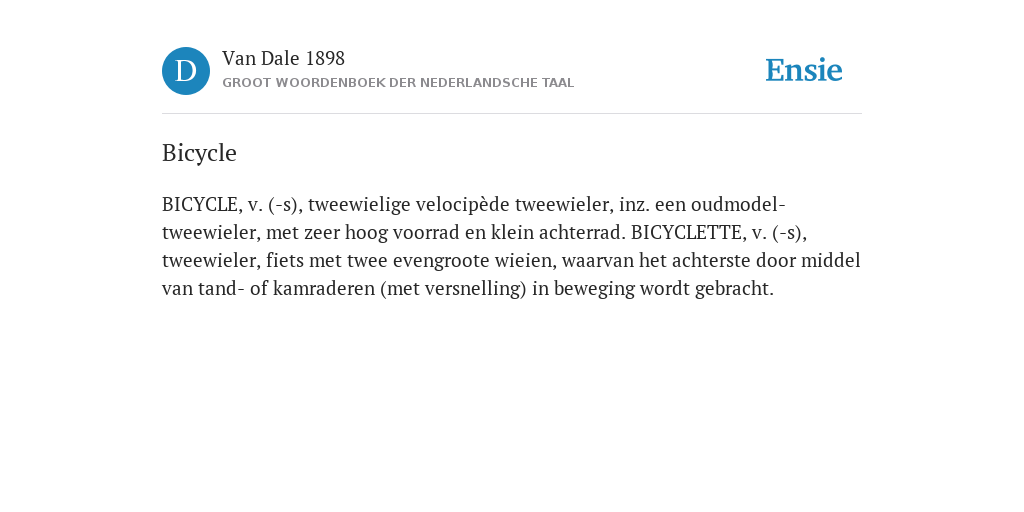 D

Van Dale 1898

GROOT WOORDENBOEK DER NEDERLANDSCHE TAAL

Ensie

Bicycle

BICYCLE, v. (-s), tweewielige velocipède tweewieler, inz. een oudmodel-tweewieler, met zeer hoog voorrad en klein achterrad. BICYCLETTE, v. (-s), tweewieler, fiets met twee evengroote wieien, waarvan het achterste door middel van tand- of kamraderen (met versnelling) in beweging wordt gebracht.